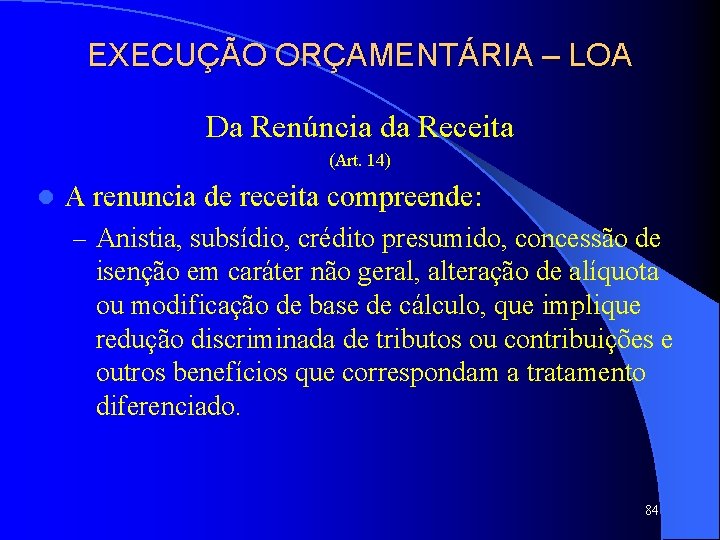 EXECUÇÃO ORÇAMENTÁRIA – LOA

Da Renúncia da Receita
(Art. 14)

A renuncia de receita compreende:

– Anistia, subsídio, crédito presumido, concessão de isenção em caráter não geral, alteração de alíquota ou modificação de base de cálculo, que implique redução discriminada de tributos ou contribuições e outros benefícios que correspondam a tratamento diferenciado.

84